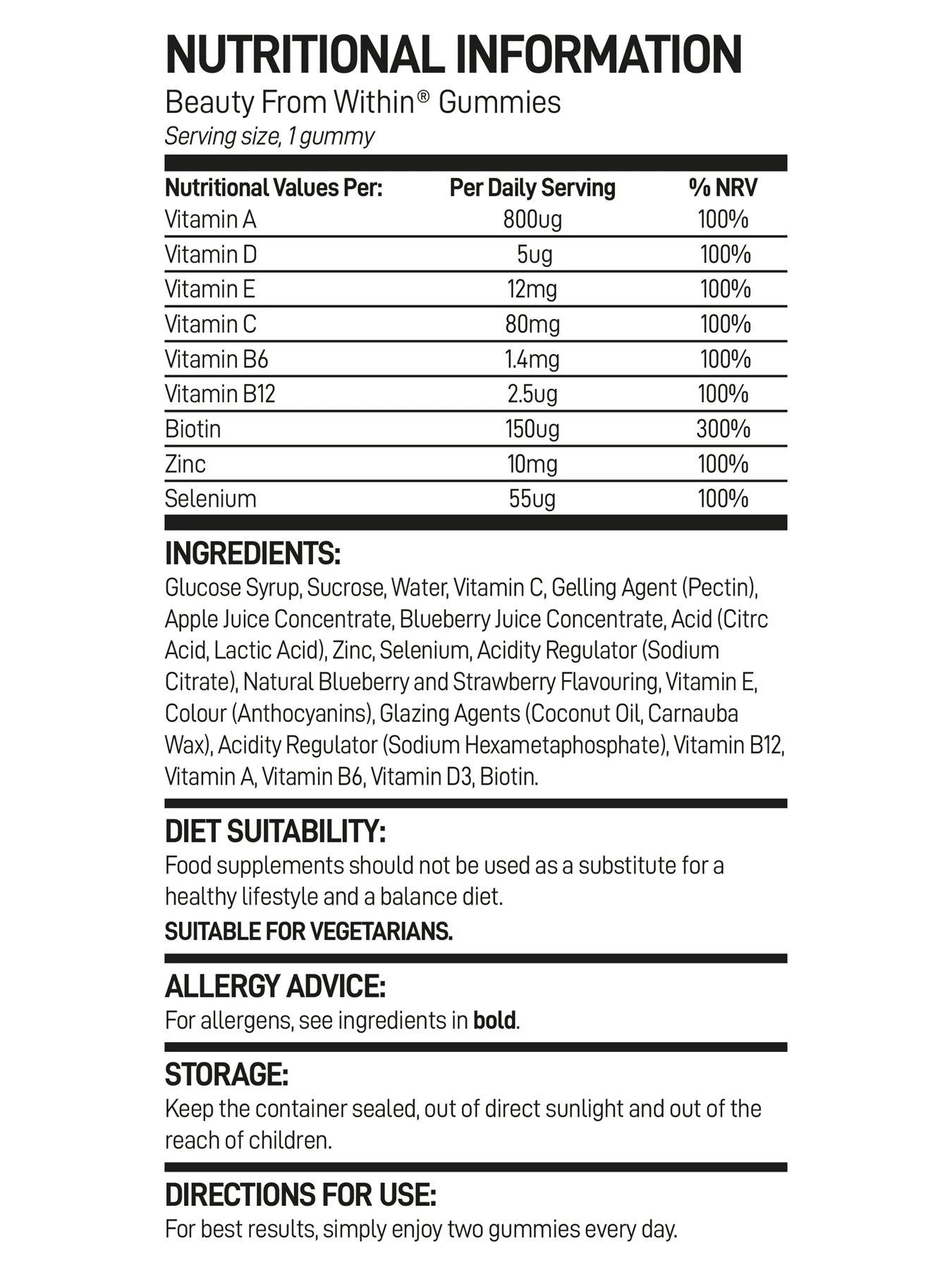 NUTRITIONAL INFORMATION

Beauty From Within® Gummies

Serving size, 1 gummy

| Nutritional Values Per: | Per Daily Serving | % NRV |
|---|---|---|
| Vitamin A | 800ug | 100% |
| Vitamin D | 5ug | 100% |
| Vitamin E | 12mg | 100% |
| Vitamin C | 80mg | 100% |
| Vitamin B6 | 1.4mg | 100% |
| Vitamin B12 | 2.5ug | 100% |
| Biotin | 150ug | 300% |
| Zinc | 10mg | 100% |
| Selenium | 55ug | 100% |

INGREDIENTS:

Glucose Syrup, Sucrose, Water, Vitamin C, Gelling Agent (Pectin), Apple Juice Concentrate, Blueberry Juice Concentrate, Acid (Citrc Acid, Lactic Acid), Zinc, Selenium, Acidity Regulator (Sodium Citrate), Natural Blueberry and Strawberry Flavouring, Vitamin E, Colour (Anthocyanins), Glazing Agents (Coconut Oil, Carnauba Wax), Acidity Regulator (Sodium Hexametaphosphate), Vitamin B12, Vitamin A, Vitamin B6, Vitamin D3, Biotin.

DIET SUITABILITY:

Food supplements should not be used as a substitute for a healthy lifestyle and a balance diet.

SUITABLE FOR VEGETARIANS.

ALLERGY ADVICE:

For allergens, see ingredients in bold.

STORAGE:

Keep the container sealed, out of direct sunlight and out of the reach of children.

DIRECTIONS FOR USE:

For best results, simply enjoy two gummies every day.